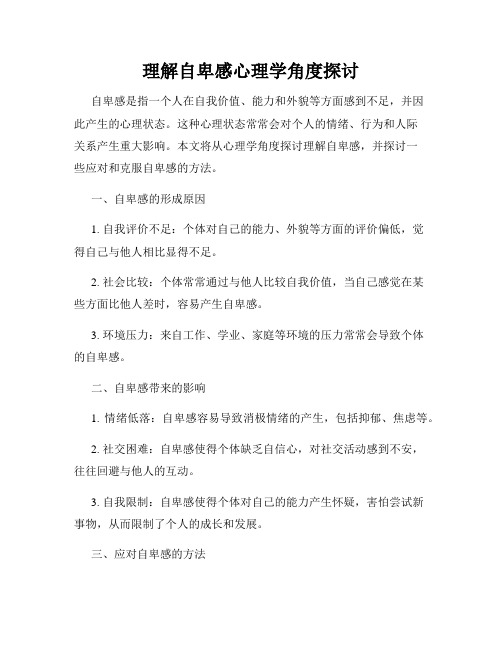 理解自卑感心理学角度探讨

自卑感是指一个人在自我价值、能力和外貌等方面感到不足，并因此产生的心理状态。这种心理状态常常会对个人的情绪、行为和人际关系产生重大影响。本文将从心理学角度探讨理解自卑感，并探讨一些应对和克服自卑感的方法。

一、自卑感的形成原因

1. 自我评价不足：个体对自己的能力、外貌等方面的评价偏低，觉得自己与他人相比显得不足。

2. 社会比较：个体常常通过与他人比较自我价值，当自己感觉在某些方面比他人差时，容易产生自卑感。

3. 环境压力：来自工作、学业、家庭等环境的压力常常会导致个体的自卑感。

二、自卑感带来的影响

1. 情绪低落：自卑感容易导致消极情绪的产生，包括抑郁、焦虑等。

2. 社交困难：自卑感使得个体缺乏自信心，对社交活动感到不安，往往回避与他人的互动。

3. 自我限制：自卑感使得个体对自己的能力产生怀疑，害怕尝试新事物，从而限制了个人的成长和发展。

三、应对自卑感的方法